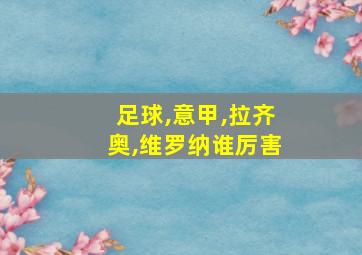 足球,意甲,拉齐奥,维罗纳谁厉害